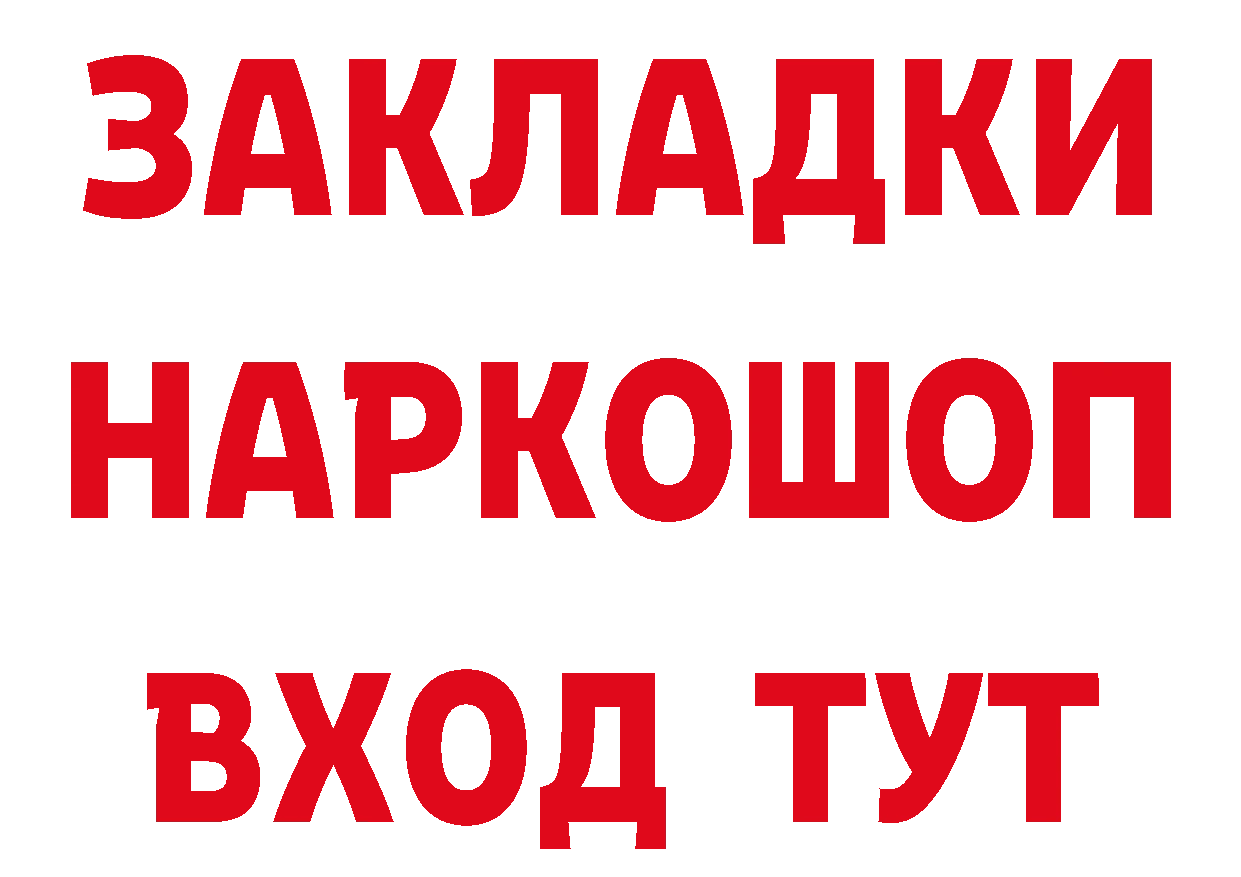 ЗАКЛАДКИ
НАРКОШОП
ВХОД ТУТ